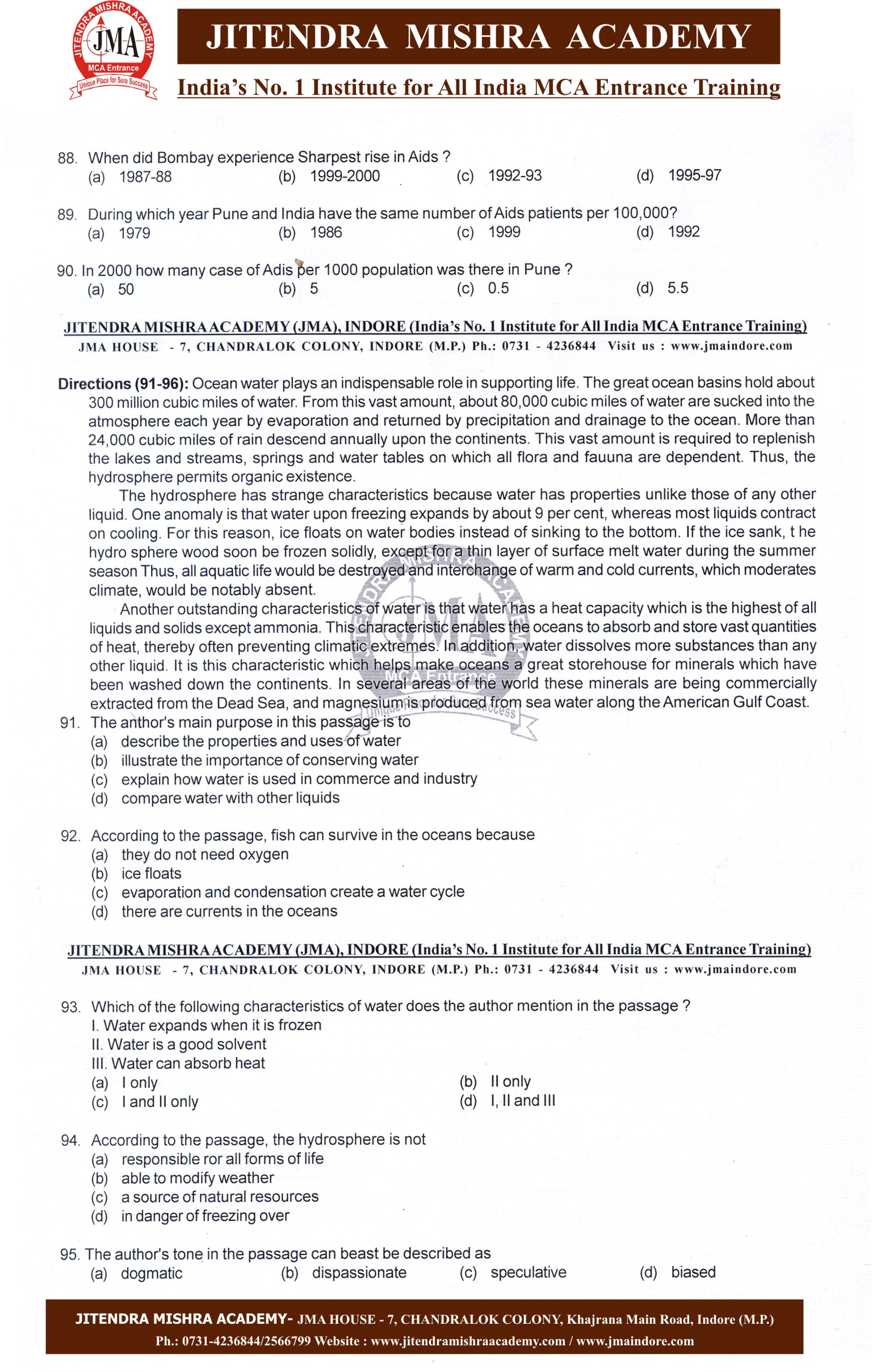 JITENDRA MISHRA ACADEMY JMA MCA Entrance Unique Place for Sure Success

JITENDRA MISHRA ACADEMY

India's No. 1 Institute for All India MCA Entrance Training

88. When did Bombay experience Sharpest rise in Aids ?
(a) 1987-88 (b) 1999-2000 (c) 1992-93 (d) 1995-97

89. During which year Pune and India have the same number of Aids patients per 100,000?
(a) 1979 (b) 1986 (c) 1999 (d) 1992

90. In 2000 how many case of Adis per 1000 population was there in Pune ?
(a) 50 (b) 5 (c) 0.5 (d) 5.5

JITENDRA MISHRA ACADEMY (JMA), INDORE (India's No. 1 Institute for All India MCA Entrance Training)
JMA HOUSE - 7, CHANDRALOK COLONY, INDORE (M.P.) Ph.: 0731 - 4236844 Visit us : www.jmaindore.com

Directions (91-96): Ocean water plays an indispensable role in supporting life. The great ocean basins hold about 300 million cubic miles of water. From this vast amount, about 80,000 cubic miles of water are sucked into the atmosphere each year by evaporation and returned by precipitation and drainage to the ocean. More than 24,000 cubic miles of rain descend annually upon the continents. This vast amount is required to replenish the lakes and streams, springs and water tables on which all flora and fauuna are dependent. Thus, the hydrosphere permits organic existence.

The hydrosphere has strange characteristics because water has properties unlike those of any other liquid. One anomaly is that water upon freezing expands by about 9 per cent, whereas most liquids contract on cooling. For this reason, ice floats on water bodies instead of sinking to the bottom. If the ice sank, t he hydro sphere wood soon be frozen solidly, except for a thin layer of surface melt water during the summer season Thus, all aquatic life would be destroyed and interchange of warm and cold currents, which moderates climate, would be notably absent.

Another outstanding characteristics of water is that water has a heat capacity which is the highest of all liquids and solids except ammonia. This characteristic enables the oceans to absorb and store vast quantities of heat, thereby often preventing climatic extremes. In addition, water dissolves more substances than any other liquid. It is this characteristic which helps make oceans a great storehouse for minerals which have been washed down the continents. In several areas of the world these minerals are being commercially extracted from the Dead Sea, and magnesium is produced from sea water along the American Gulf Coast.

91. The anthor's main purpose in this passage is to
(a) describe the properties and uses of water
(b) illustrate the importance of conserving water
(c) explain how water is used in commerce and industry
(d) compare water with other liquids

92. According to the passage, fish can survive in the oceans because
(a) they do not need oxygen
(b) ice floats
(c) evaporation and condensation create a water cycle
(d) there are currents in the oceans

JITENDRA MISHRA ACADEMY (JMA), INDORE (India's No. 1 Institute for All India MCA Entrance Training)
JMA HOUSE - 7, CHANDRALOK COLONY, INDORE (M.P.) Ph.: 0731 - 4236844 Visit us : www.jmaindore.com

93. Which of the following characteristics of water does the author mention in the passage ?
I. Water expands when it is frozen
II. Water is a good solvent
III. Water can absorb heat
(a) I only (b) II only
(c) I and II only (d) I, II and III

94. According to the passage, the hydrosphere is not
(a) responsible ror all forms of life
(b) able to modify weather
(c) a source of natural resources
(d) in danger of freezing over

95. The author's tone in the passage can beast be described as
(a) dogmatic (b) dispassionate (c) speculative (d) biased

JITENDRA MISHRA ACADEMY- JMA HOUSE - 7, CHANDRALOK COLONY, Khajrana Main Road, Indore (M.P.)
Ph.: 0731-4236844/2566799 Website : www.jitendramishraacademy.com / www.jmaindore.com